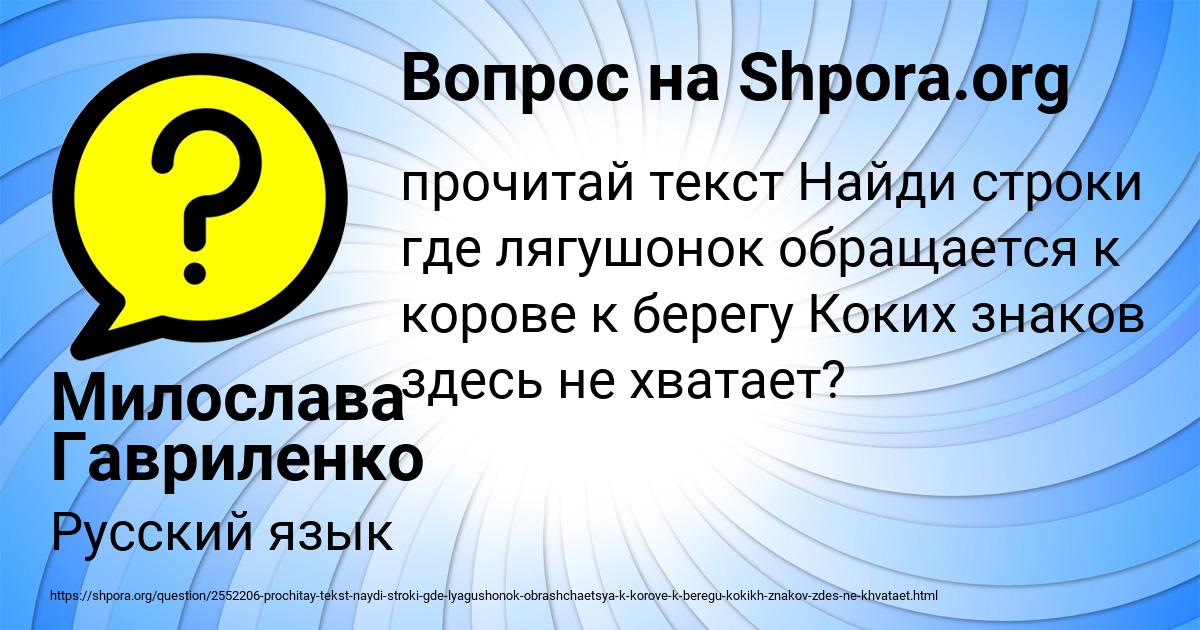 Вопрос на Shpora.org

прочитай текст Найди строки где лягушонок обращается к корове к берегу Коких знаков здесь не хватает?

Милослава Гавриленко

Русский язык

https://shpora.org/question/2552206-prochitay-tekst-naydi-stroki-gde-lyagushonok-obrashchaetsya-k-korove-k-beregu-kokikh-znakov-zdes-ne-khvataet.html